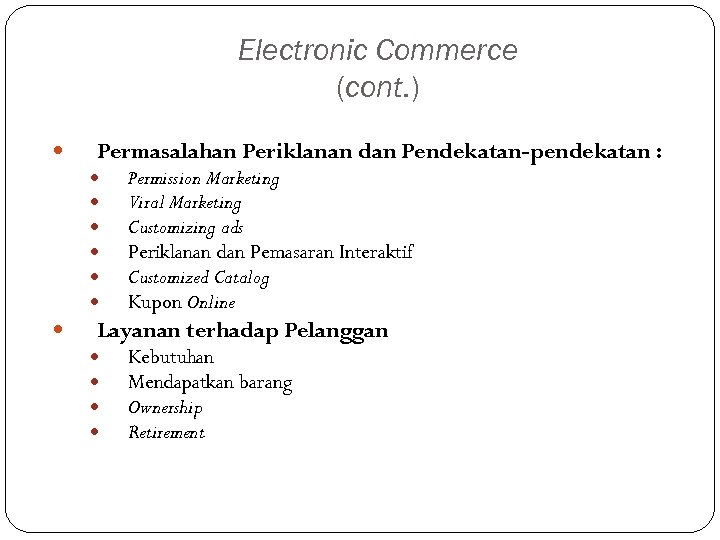 Electronic Commerce
(cont.)

- Permasalahan Periklanan dan Pendekatan-pendekatan :
  - Permission Marketing
  - Viral Marketing
  - Customizing ads
  - Periklanan dan Pemasaran Interaktif
  - Customized Catalog
  - Kupon Online
- Layanan terhadap Pelanggan
  - Kebutuhan
  - Mendapatkan barang
  - Ownership
  - Retirement